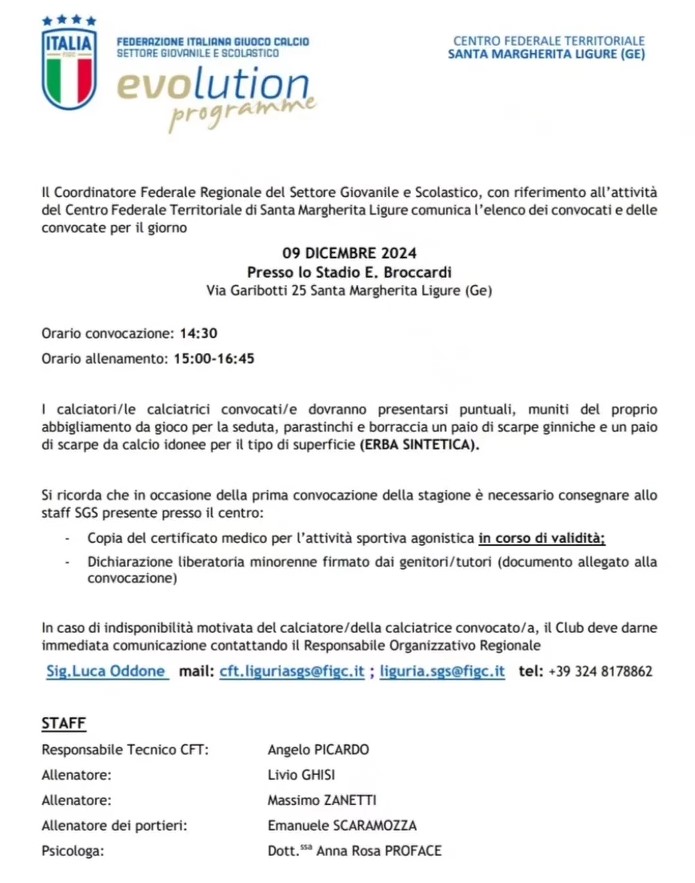 ITALIA
FIGC

FEDERAZIONE ITALIANA GIUOCO CALCIO
SETTORE GIOVANILE E SCOLASTICO
evolution
programme

CENTRO FEDERALE TERRITORIALE
SANTA MARGHERITA LIGURE (GE)

Il Coordinatore Federale Regionale del Settore Giovanile e Scolastico, con riferimento all'attività del Centro Federale Territoriale di Santa Margherita Ligure comunica l'elenco dei convocati e delle convocate per il giorno

09 DICEMBRE 2024
Presso lo Stadio E. Broccardi
Via Garibotti 25 Santa Margherita Ligure (Ge)

Orario convocazione: 14:30

Orario allenamento: 15:00-16:45

I calciatori/le calciatrici convocati/e dovranno presentarsi puntuali, muniti del proprio abbigliamento da gioco per la seduta, parastinchi e borraccia un paio di scarpe ginniche e un paio di scarpe da calcio idonee per il tipo di superficie (ERBA SINTETICA).

Si ricorda che in occasione della prima convocazione della stagione è necessario consegnare allo staff SGS presente presso il centro:

- Copia del certificato medico per l'attività sportiva agonistica in corso di validità;
- Dichiarazione liberatoria minorenne firmato dai genitori/tutori (documento allegato alla convocazione)

In caso di indisponibilità motivata del calciatore/della calciatrice convocato/a, il Club deve darne immediata comunicazione contattando il Responsabile Organizzativo Regionale

Sig.Luca Oddone mail: cft.liguriasgs@figc.it ; liguria.sgs@figc.it tel: +39 324 8178862

STAFF

| | |
|---|---|
| Responsabile Tecnico CFT: | Angelo PICARDO |
| Allenatore: | Livio GHISI |
| Allenatore: | Massimo ZANETTI |
| Allenatore dei portieri: | Emanuele SCARAMOZZA |
| Psicologa: | Dott.$^{ssa}$ Anna Rosa PROFACE |